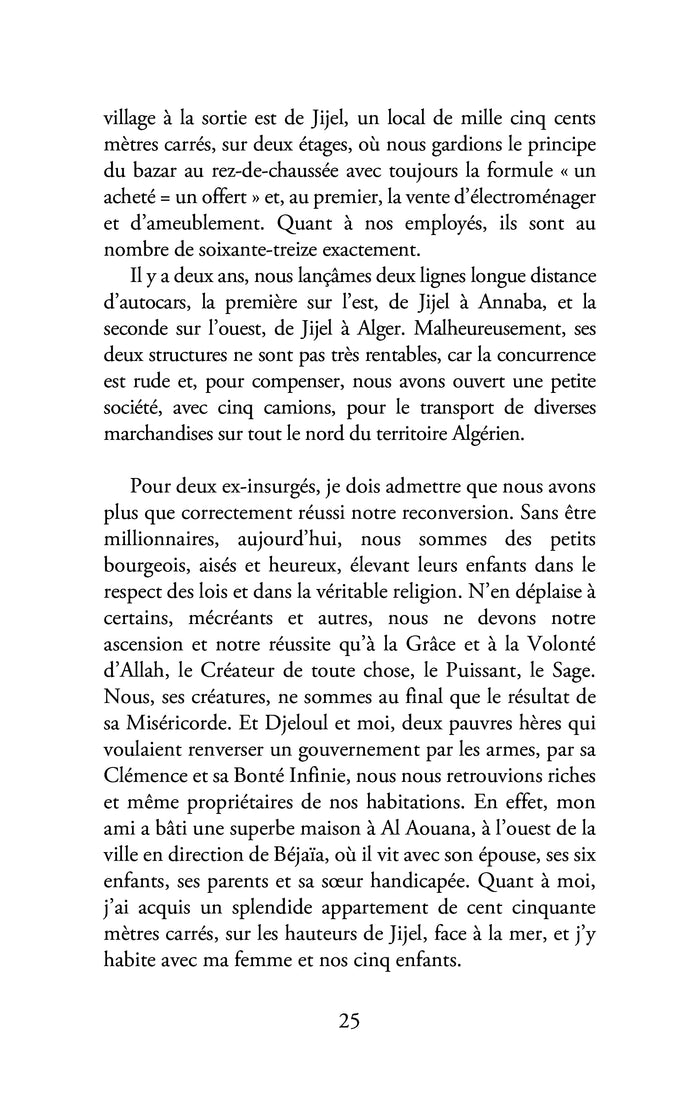 village à la sortie est de Jijel, un local de mille cinq cents mètres carrés, sur deux étages, où nous gardions le principe du bazar au rez-de-chaussée avec toujours la formule « un acheté = un offert » et, au premier, la vente d'électroménager et d'ameublement. Quant à nos employés, ils sont au nombre de soixante-treize exactement.

Il y a deux ans, nous lançâmes deux lignes longue distance d'autocars, la première sur l'est, de Jijel à Annaba, et la seconde sur l'ouest, de Jijel à Alger. Malheureusement, ses deux structures ne sont pas très rentables, car la concurrence est rude et, pour compenser, nous avons ouvert une petite société, avec cinq camions, pour le transport de diverses marchandises sur tout le nord du territoire Algérien.

Pour deux ex-insurgés, je dois admettre que nous avons plus que correctement réussi notre reconversion. Sans être millionnaires, aujourd'hui, nous sommes des petits bourgeois, aisés et heureux, élevant leurs enfants dans le respect des lois et dans la véritable religion. N'en déplaise à certains, mécréants et autres, nous ne devons notre ascension et notre réussite qu'à la Grâce et à la Volonté d'Allah, le Créateur de toute chose, le Puissant, le Sage. Nous, ses créatures, ne sommes au final que le résultat de sa Miséricorde. Et Djeloul et moi, deux pauvres hères qui voulaient renverser un gouvernement par les armes, par sa Clémence et sa Bonté Infinie, nous nous retrouvions riches et même propriétaires de nos habitations. En effet, mon ami a bâti une superbe maison à Al Aouana, à l'ouest de la ville en direction de Béjaïa, où il vit avec son épouse, ses six enfants, ses parents et sa sœur handicapée. Quant à moi, j'ai acquis un splendide appartement de cent cinquante mètres carrés, sur les hauteurs de Jijel, face à la mer, et j'y habite avec ma femme et nos cinq enfants.

25